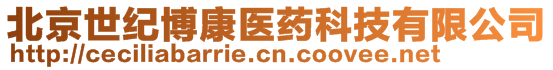 北京世纪博康医药科技有限公司
http://ceciliabarrie.cn.coovee.net